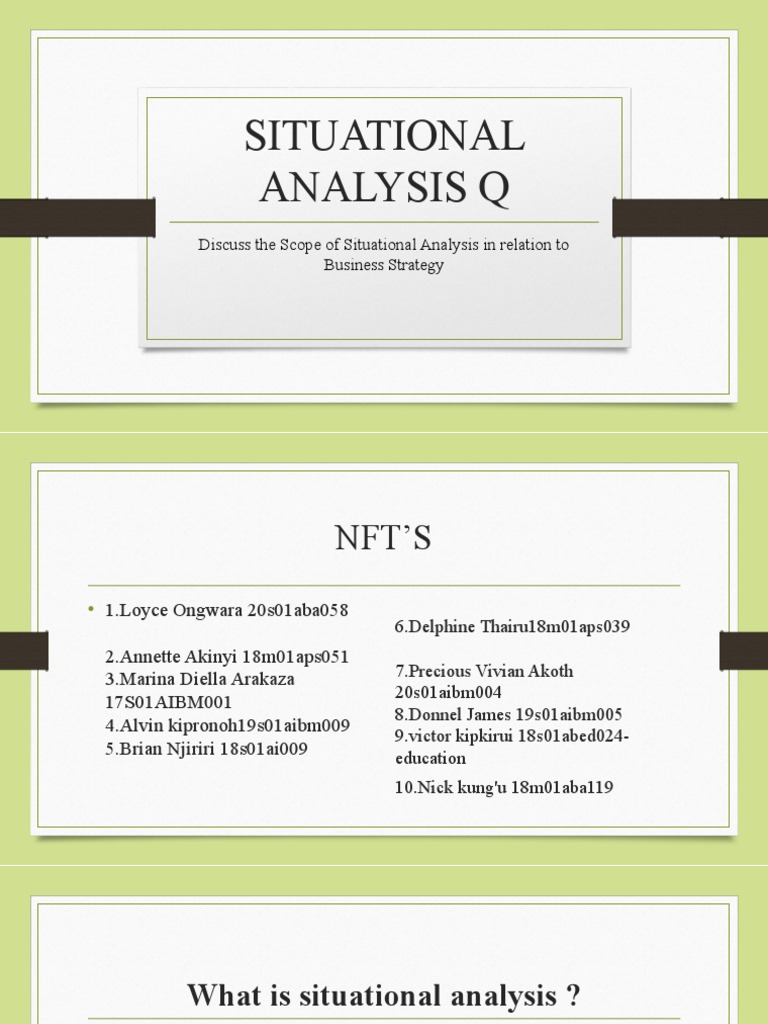 SITUATIONAL ANALYSIS Q

Discuss the Scope of Situational Analysis in relation to Business Strategy

NFT'S

• 1.Loyce Ongwara 20s01aba058

2.Annette Akinyi 18m01aps051
3.Marina Diella Arakaza 17S01AIBM001
4.Alvin kipronoh19s01aibm009
5.Brian Njiriri 18s01ai009

6.Delphine Thairu18m01aps039

7.Precious Vivian Akoth 20s01aibm004
8.Donnel James 19s01aibm005
9.victor kipkirui 18s01abed024-education

10.Nick kung'u 18m01aba119

What is situational analysis ?